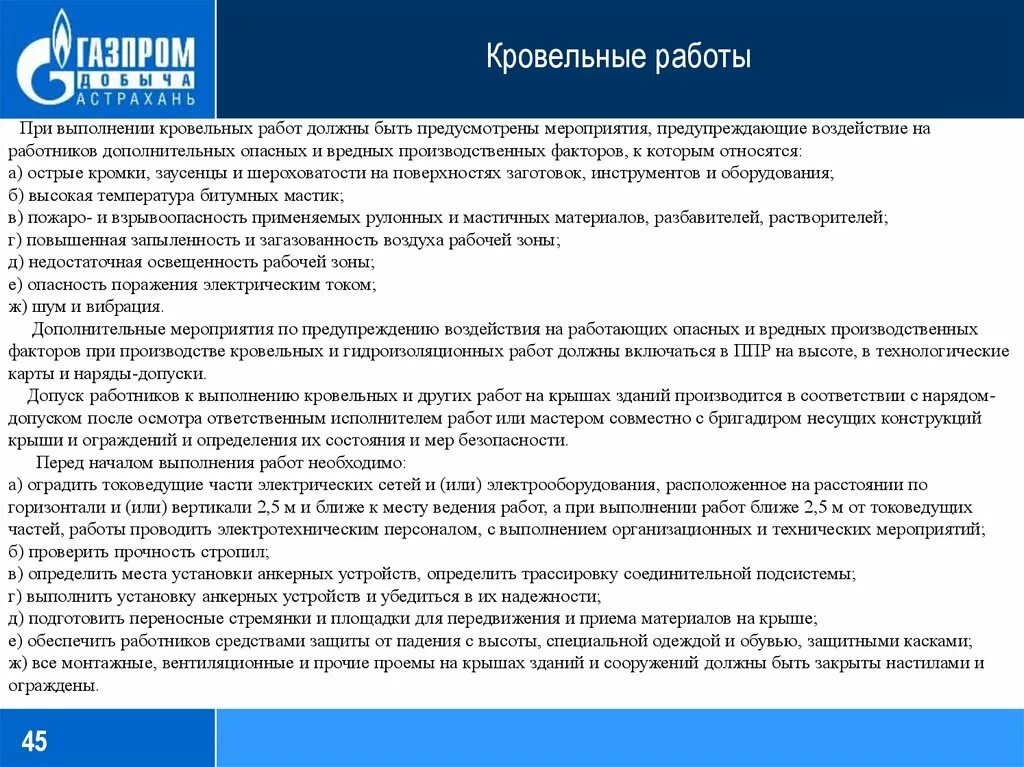 ГАЗПРОМ ДОБЫЧА АСТРАХАНЬ

Кровельные работы

При выполнении кровельных работ должны быть предусмотрены мероприятия, предупреждающие воздействие на работников дополнительных опасных и вредных производственных факторов, к которым относятся:
а) острые кромки, заусенцы и шероховатости на поверхностях заготовок, инструментов и оборудования;
б) высокая температура битумных мастик;
в) пожаро- и взрывоопасность применяемых рулонных и мастичных материалов, разбавителей, растворителей;
г) повышенная запыленность и загазованность воздуха рабочей зоны;
д) недостаточная освещенность рабочей зоны;
е) опасность поражения электрическим током;
ж) шум и вибрация.

Дополнительные мероприятия по предупреждению воздействия на работающих опасных и вредных производственных факторов при производстве кровельных и гидроизоляционных работ должны включаться в ППР на высоте, в технологические карты и наряды-допуски.

Допуск работников к выполнению кровельных и других работ на крышах зданий производится в соответствии с нарядом-допуском после осмотра ответственным исполнителем работ или мастером совместно с бригадиром несущих конструкций крыши и ограждений и определения их состояния и мер безопасности.

Перед началом выполнения работ необходимо:
а) оградить токоведущие части электрических сетей и (или) электрооборудования, расположенное на расстоянии по горизонтали и (или) вертикали 2,5 м и ближе к месту ведения работ, а при выполнении работ ближе 2,5 м от токоведущих частей, работы проводить электротехническим персоналом, с выполнением организационных и технических мероприятий;
б) проверить прочность стропил;
в) определить места установки анкерных устройств, определить трассировку соединительной подсистемы;
г) выполнить установку анкерных устройств и убедиться в их надежности;
д) подготовить переносные стремянки и площадки для передвижения и приема материалов на крыше;
е) обеспечить работников средствами защиты от падения с высоты, специальной одеждой и обувью, защитными касками;
ж) все монтажные, вентиляционные и прочие проемы на крышах зданий и сооружений должны быть закрыты настилами и ограждены.

45